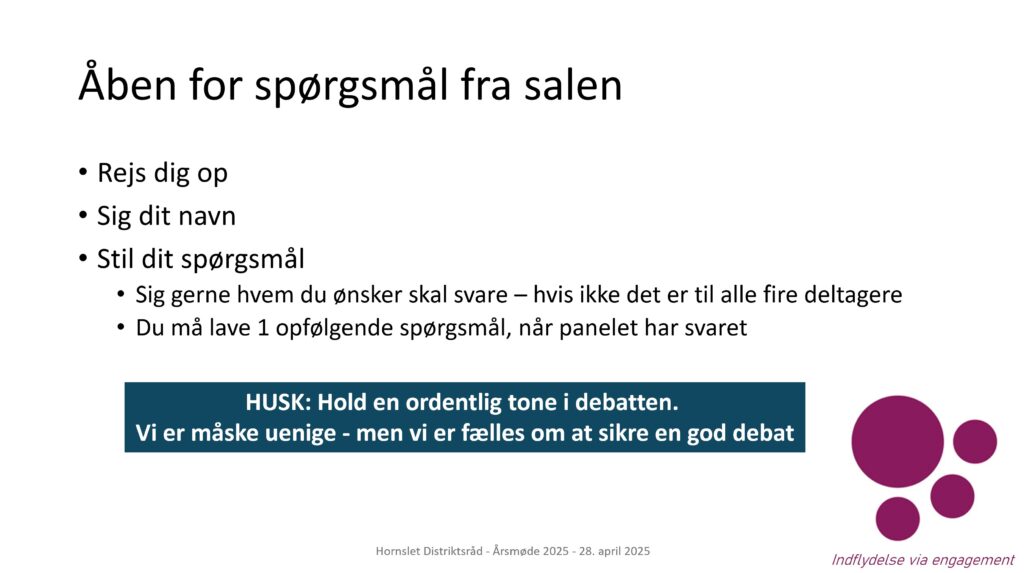 Åben for spørgsmål fra salen

• Rejs dig op
• Sig dit navn
• Stil dit spørgsmål
  • Sig gerne hvem du ønsker skal svare – hvis ikke det er til alle fire deltagere
  • Du må lave 1 opfølgende spørgsmål, når panelet har svaret

HUSK: Hold en ordentlig tone i debatten.
Vi er måske uenige - men vi er fælles om at sikre en god debat

Hornslet Distriktsråd - Årsmøde 2025 - 28. april 2025

Indflydelse via engagement